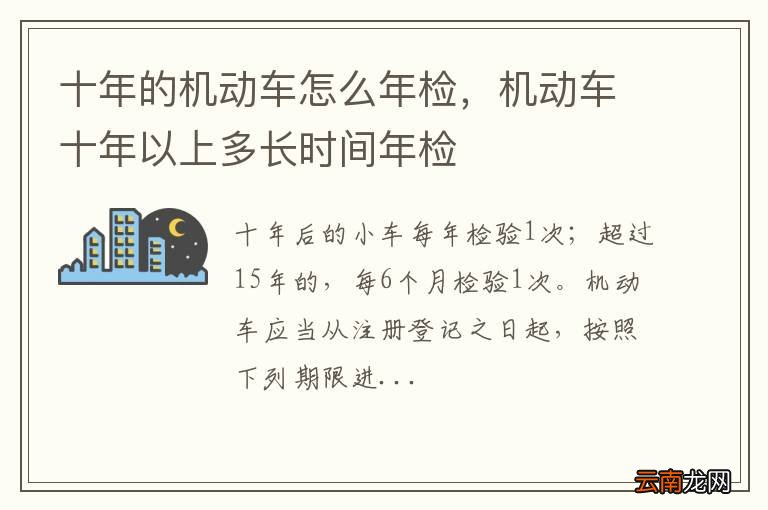 十年的机动车怎么年检，机动车十年以上多长时间年检

十年后的小车每年检验1次；超过15年的，每6个月检验1次。机动车应当从注册登记之日起，按照下列期限进...

云南龙网